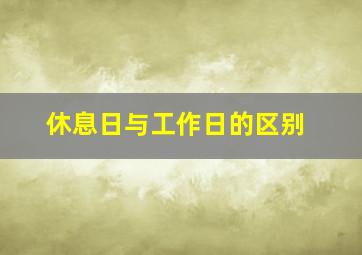 休息日与工作日的区别